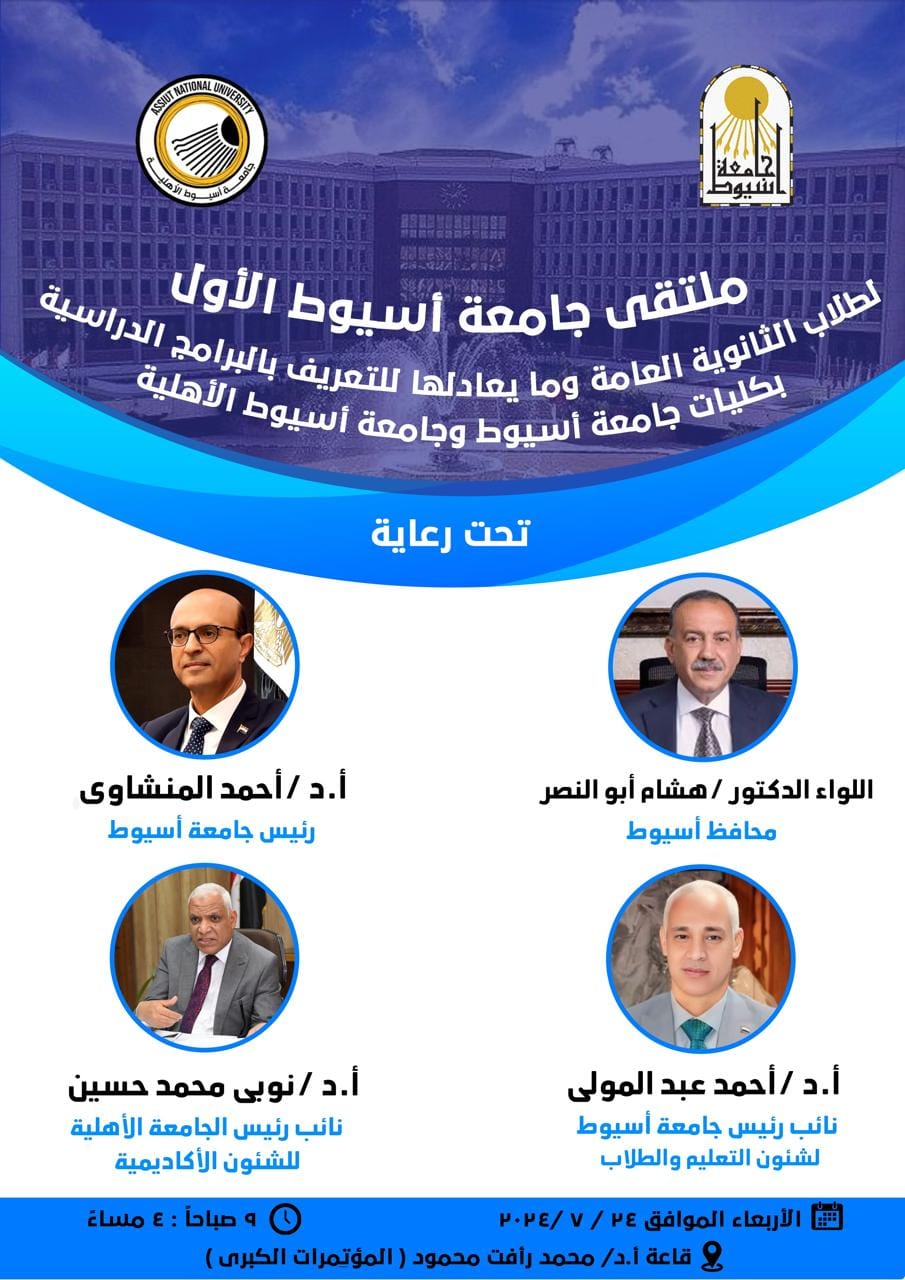 ASSIUT NATIONAL UNIVERSITY
جامعة أسيوط الأهلية

جامعة أسيوط

ملتقى جامعة أسيوط الأول
لطلاب الثانوية العامة وما يعادلها للتعريف بالبرامج الدراسية بكليات جامعة أسيوط وجامعة أسيوط الأهلية

تحت رعاية

اللواء الدكتور / هشام أبو النصر
محافظ أسيوط

أ.د / أحمد المنشاوى
رئيس جامعة أسيوط

أ.د / أحمد عبد المولى
نائب رئيس جامعة أسيوط
لشئون التعليم والطلاب

أ.د / نوبى محمد حسين
نائب رئيس الجامعة الأهلية
للشئون الأكاديمية

الأربعاء الموافق ٢٤ / ٧ / ٢٠٢٤

٩ صباحاً : ٤ مساءً

قاعة أ.د/ محمد رأفت محمود ( المؤتمرات الكبرى )